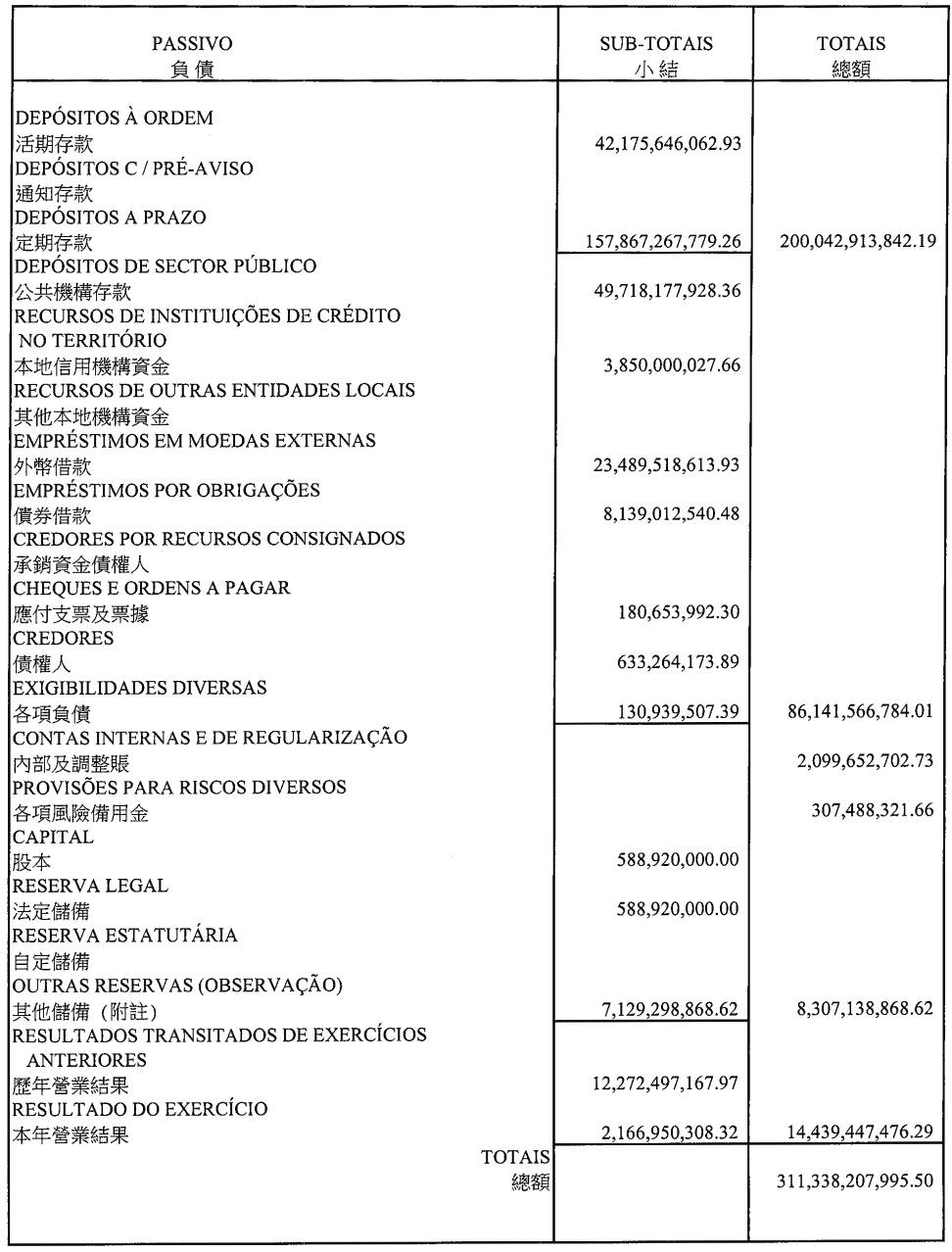 | PASSIVO 負債 | SUB-TOTAIS 小結 | TOTAIS 總額 |
|---|---|---|
| DEPÓSITOS À ORDEM 活期存款 | 42,175,646,062.93 | |
| DEPÓSITOS C / PRÉ-AVISO 通知存款 | | |
| DEPÓSITOS A PRAZO 定期存款 | 157,867,267,779.26 | 200,042,913,842.19 |
| DEPÓSITOS DE SECTOR PÚBLICO 公共機構存款 | 49,718,177,928.36 | |
| RECURSOS DE INSTITUIÇÕES DE CRÉDITO NO TERRITÓRIO 本地信用機構資金 | 3,850,000,027.66 | |
| RECURSOS DE OUTRAS ENTIDADES LOCAIS 其他本地機構資金 | | |
| EMPRÉSTIMOS EM MOEDAS EXTERNAS 外幣借款 | 23,489,518,613.93 | |
| EMPRÉSTIMOS POR OBRIGAÇÕES 債券借款 | 8,139,012,540.48 | |
| CREDORES POR RECURSOS CONSIGNADOS 承銷資金債權人 | | |
| CHEQUES E ORDENS A PAGAR 應付支票及票據 | 180,653,992.30 | |
| CREDORES 債權人 | 633,264,173.89 | |
| EXIGIBILIDADES DIVERSAS 各項負債 | 130,939,507.39 | 86,141,566,784.01 |
| CONTAS INTERNAS E DE REGULARIZAÇÃO 內部及調整賬 | | 2,099,652,702.73 |
| PROVISÕES PARA RISCOS DIVERSOS 各項風險備用金 | | 307,488,321.66 |
| CAPITAL 股本 | 588,920,000.00 | |
| RESERVA LEGAL 法定儲備 | 588,920,000.00 | |
| RESERVA ESTATUTÁRIA 自定儲備 | | |
| OUTRAS RESERVAS (OBSERVAÇÃO) 其他儲備（附註） | 7,129,298,868.62 | 8,307,138,868.62 |
| RESULTADOS TRANSITADOS DE EXERCÍCIOS ANTERIORES 歷年營業結果 | 12,272,497,167.97 | |
| RESULTADO DO EXERCÍCIO 本年營業結果 | 2,166,950,308.32 | 14,439,447,476.29 |
| TOTAIS 總額 | | 311,338,207,995.50 |